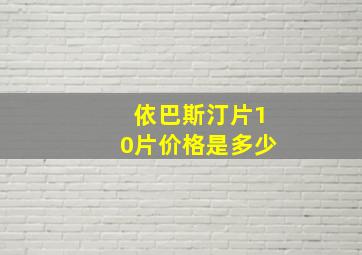 依巴斯汀片10片价格是多少